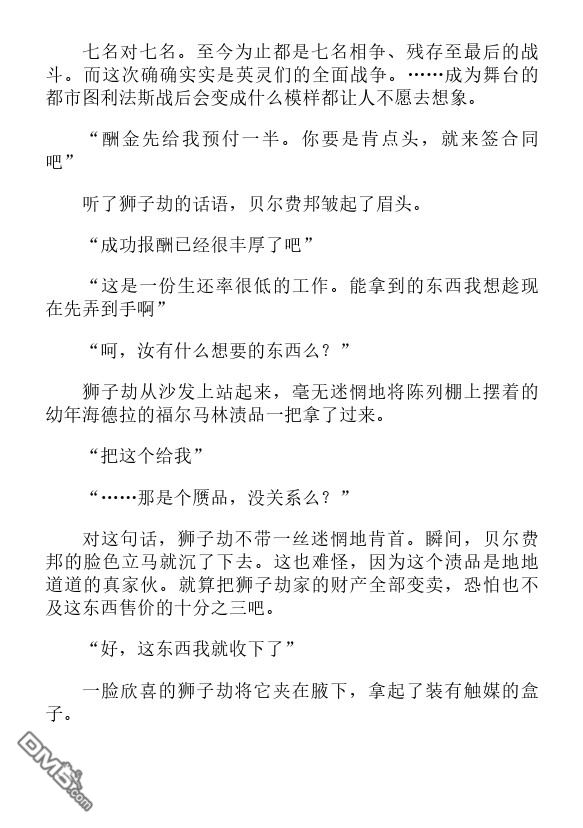 七名对七名。至今为止都是七名相争、残存至最后的战斗。而这次确确实实是英灵们的全面战争。……成为舞台的都市图利法斯战后会变成什么模样都让人不愿去想象。

“酬金先给我预付一半。你要是肯点头，就来签合同吧”

听了狮子劫的话语，贝尔费邦皱起了眉头。

“成功报酬已经很丰厚了吧”

“这是一份生还率很低的工作。能拿到的东西我想趁现在先弄到手啊”

“呵，汝有什么想要的东西么？”

狮子劫从沙发上站起来，毫无迷惘地将陈列棚上摆着的幼年海德拉的福尔马林渍品一把拿了过来。

“把这个给我”

“……那是个赝品，没关系么？”

对这句话，狮子劫不带一丝迷惘地肯首。瞬间，贝尔费邦的脸色立马就沉了下去。这也难怪，因为这个渍品是地地道道的真家伙。就算把狮子劫家的财产全部变卖，恐怕也不及这东西售价的十分之三吧。

“好，这东西我就收下了”

一脸欣喜的狮子劫将它夹在腋下，拿起了装有触媒的盒子。

DM5.com